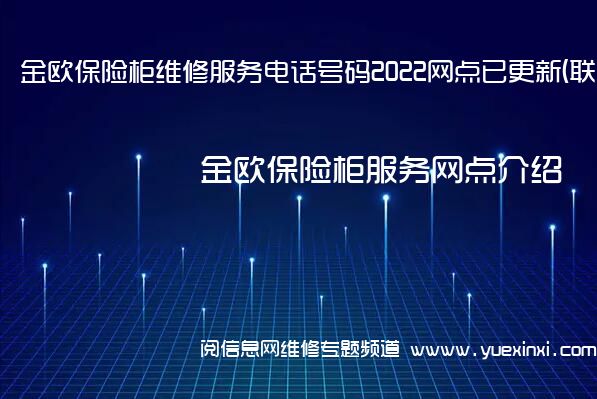 金欧保险柜维修服务电话号码2022网点已更新(联

金欧保险柜服务网点介绍

阅信息网维修专题频道 www.yuexinxi.com